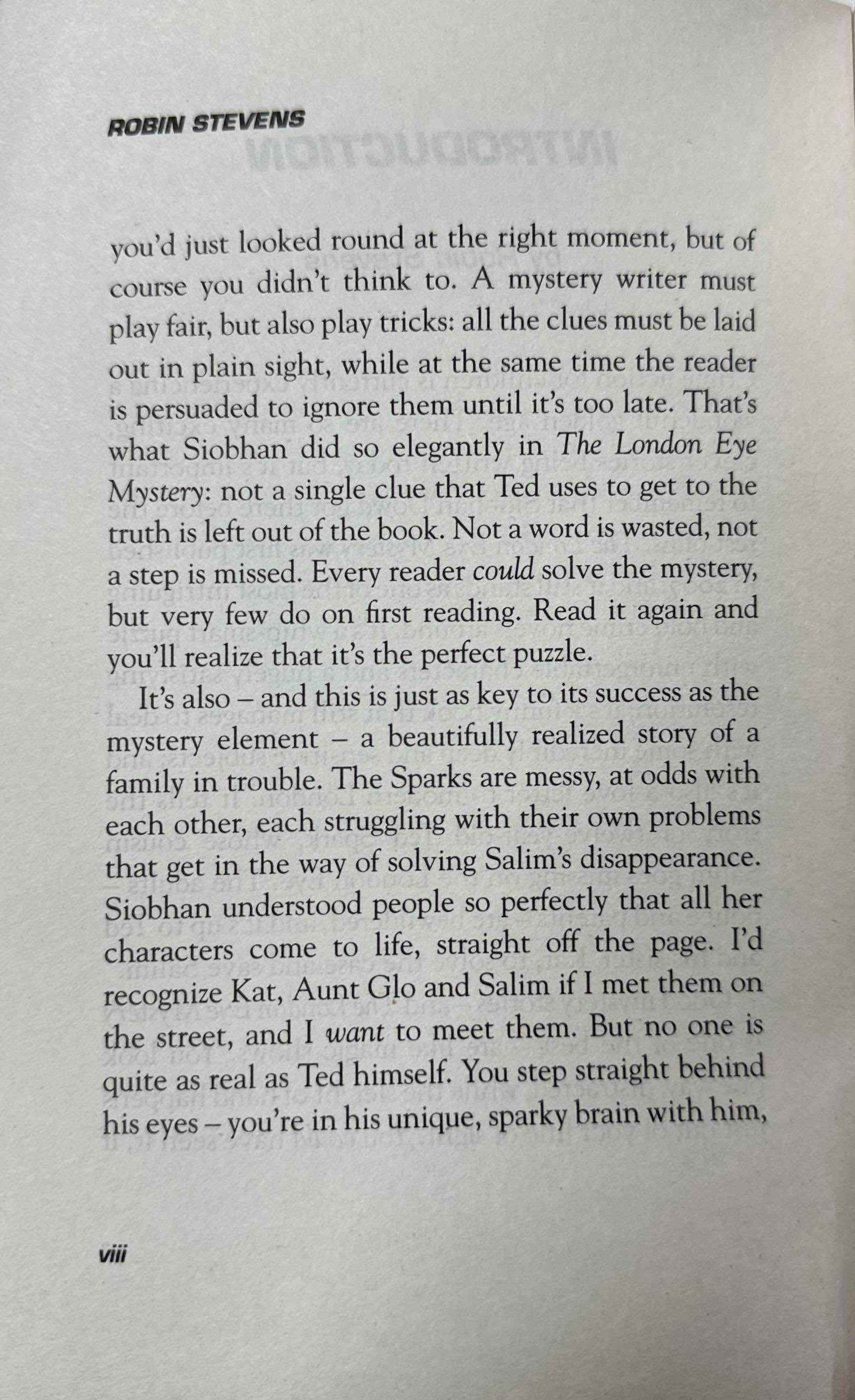 ROBIN STEVENS

you'd just looked round at the right moment, but of course you didn't think to. A mystery writer must play fair, but also play tricks: all the clues must be laid out in plain sight, while at the same time the reader is persuaded to ignore them until it's too late. That's what Siobhan did so elegantly in The London Eye Mystery: not a single clue that Ted uses to get to the truth is left out of the book. Not a word is wasted, not a step is missed. Every reader could solve the mystery, but very few do on first reading. Read it again and you'll realize that it's the perfect puzzle.

It's also – and this is just as key to its success as the mystery element – a beautifully realized story of a family in trouble. The Sparks are messy, at odds with each other, each struggling with their own problems that get in the way of solving Salim's disappearance. Siobhan understood people so perfectly that all her characters come to life, straight off the page. I'd recognize Kat, Aunt Glo and Salim if I met them on the street, and I want to meet them. But no one is quite as real as Ted himself. You step straight behind his eyes – you're in his unique, sparky brain with him,

viii